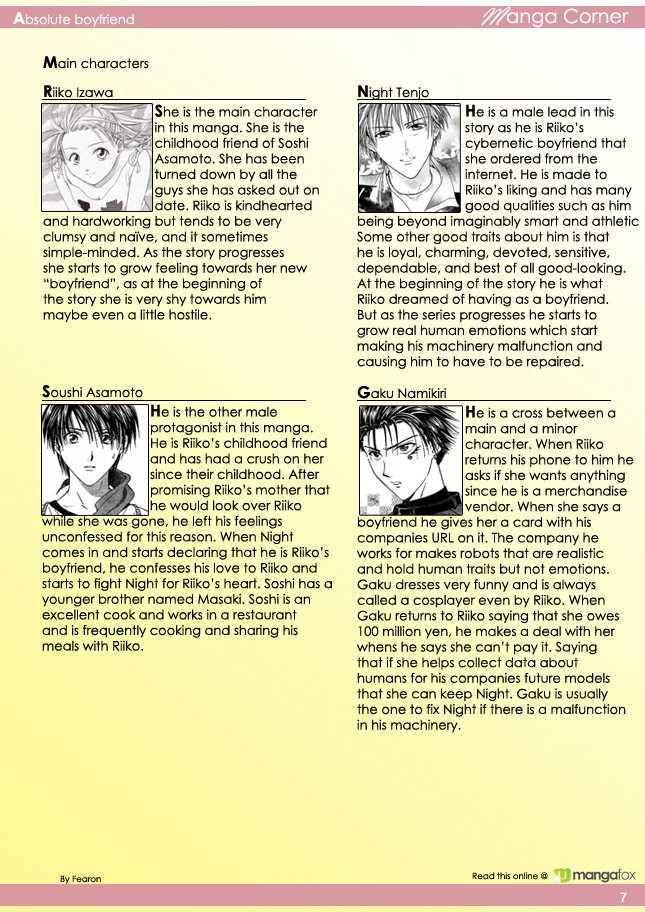 Absolute boyfriend

Manga Corner

Main characters

Riiko Izawa

She is the main character in this manga. She is the childhood friend of Soshi Asamoto. She has been turned down by all the guys she has asked out on date. Riiko is kindhearted and hardworking but tends to be very clumsy and naïve, and it sometimes simple-minded. As the story progresses she starts to grow feeling towards her new "boyfriend", as at the beginning of the story she is very shy towards him maybe even a little hostile.

Soushi Asamoto

He is the other male protagonist in this manga. He is Riiko's childhood friend and has had a crush on her since their childhood. After promising Riiko's mother that he would look over Riiko while she was gone, he left his feelings unconfessed for this reason. When Night comes in and starts declaring that he is Riiko's boyfriend, he confesses his love to Riiko and starts to fight Night for Riiko's heart. Soshi has a younger brother named Masaki. Soshi is an excellent cook and works in a restaurant and is frequently cooking and sharing his meals with Riiko.

Night Tenjo

He is a male lead in this story as he is Riiko's cybernetic boyfriend that she ordered from the internet. He is made to Riiko's liking and has many good qualities such as him being beyond imaginably smart and athletic Some other good traits about him is that he is loyal, charming, devoted, sensitive, dependable, and best of all good-looking. At the beginning of the story he is what Riiko dreamed of having as a boyfriend. But as the series progresses he starts to grow real human emotions which start making his machinery malfunction and causing him to have to be repaired.

Gaku Namikiri

He is a cross between a main and a minor character. When Riiko returns his phone to him he asks if she wants anything since he is a merchandise vendor. When she says a boyfriend he gives her a card with his companies URL on it. The company he works for makes robots that are realistic and hold human traits but not emotions. Gaku dresses very funny and is always called a cosplayer even by Riiko. When Gaku returns to Riiko saying that she owes 100 million yen, he makes a deal with her whens he says she can't pay it. Saying that if she helps collect data about humans for his companies future models that she can keep Night. Gaku is usually the one to fix Night if there is a malfunction in his machinery.

By Fearon

Read this online @ mangafox

7